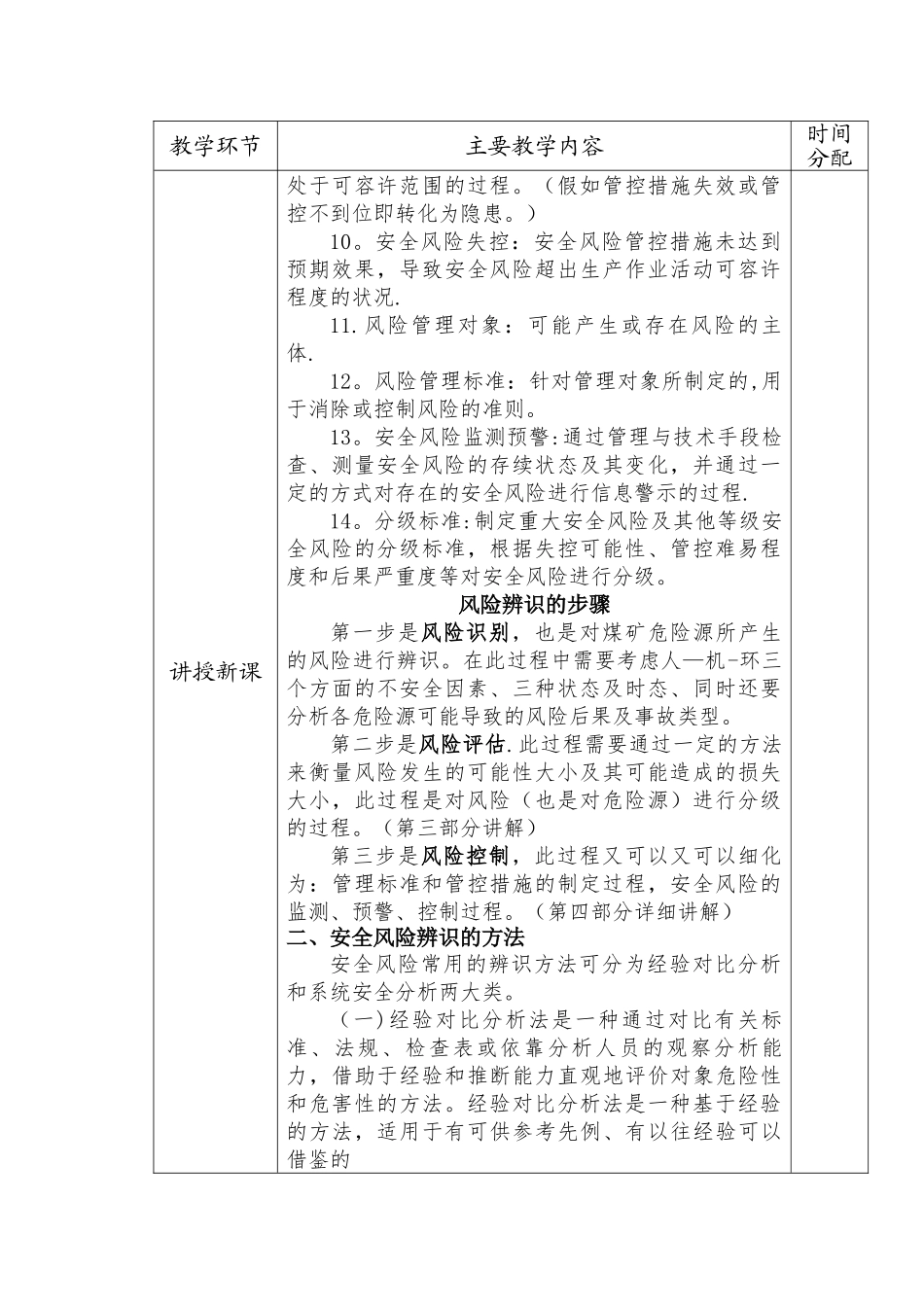 | 教学环节 | 主要教学内容 | 时间分配 |
|---|---|---|
| 讲授新课 | 处于可容许范围的过程。（假如管控措施失效或管控不到位即转化为隐患。）<br>10。安全风险失控：安全风险管控措施未达到预期效果，导致安全风险超出生产作业活动可容许程度的状况.<br>11.风险管理对象：可能产生或存在风险的主体.<br>12。风险管理标准：针对管理对象所制定的,用于消除或控制风险的准则。<br>13。安全风险监测预警:通过管理与技术手段检查、测量安全风险的存续状态及其变化，并通过一定的方式对存在的安全风险进行信息警示的过程.<br>14。分级标准:制定重大安全风险及其他等级安全风险的分级标准，根据失控可能性、管控难易程度和后果严重度等对安全风险进行分级。<br>风险辨识的步骤<br>第一步是风险识别，也是对煤矿危险源所产生的风险进行辨识。在此过程中需要考虑人—机-环三个方面的不安全因素、三种状态及时态、同时还要分析各危险源可能导致的风险后果及事故类型。<br>第二步是风险评估.此过程需要通过一定的方法来衡量风险发生的可能性大小及其可能造成的损失大小，此过程是对风险（也是对危险源）进行分级的过程。（第三部分讲解）<br>第三步是风险控制，此过程又可以又可以细化为：管理标准和管控措施的制定过程，安全风险的监测、预警、控制过程。（第四部分详细讲解）<br>二、安全风险辨识的方法<br>安全风险常用的辨识方法可分为经验对比分析和系统安全分析两大类。<br>（一)经验对比分析法是一种通过对比有关标准、法规、检查表或依靠分析人员的观察分析能力，借助于经验和推断能力直观地评价对象危险性和危害性的方法。经验对比分析法是一种基于经验的方法，适用于有可供参考先例、有以往经验可以借鉴的 | |